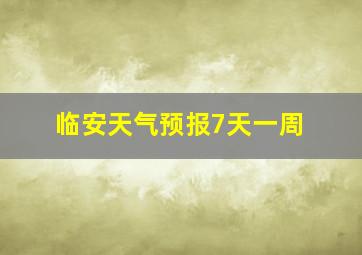 临安天气预报7天一周